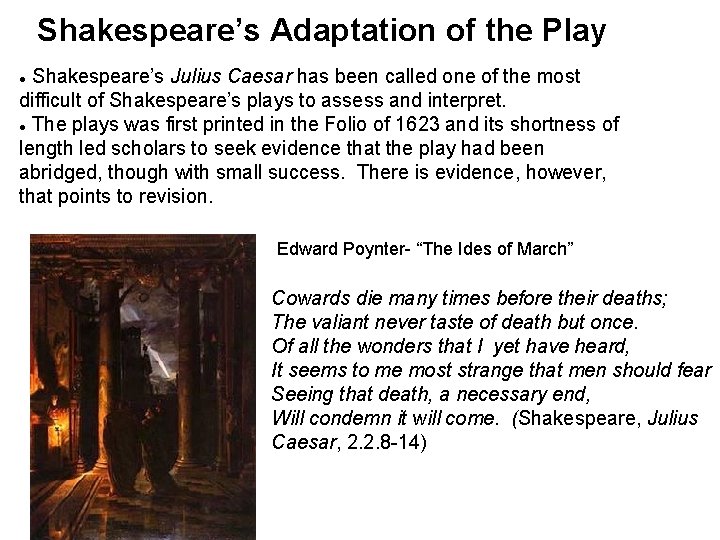 Shakespeare's Adaptation of the Play

• Shakespeare's Julius Caesar has been called one of the most difficult of Shakespeare's plays to assess and interpret.
• The plays was first printed in the Folio of 1623 and its shortness of length led scholars to seek evidence that the play had been abridged, though with small success. There is evidence, however, that points to revision.

Edward Poynter- "The Ides of March"

Cowards die many times before their deaths;
The valiant never taste of death but once.
Of all the wonders that I yet have heard,
It seems to me most strange that men should fear
Seeing that death, a necessary end,
Will condemn it will come. (Shakespeare, Julius Caesar, 2.2.8-14)